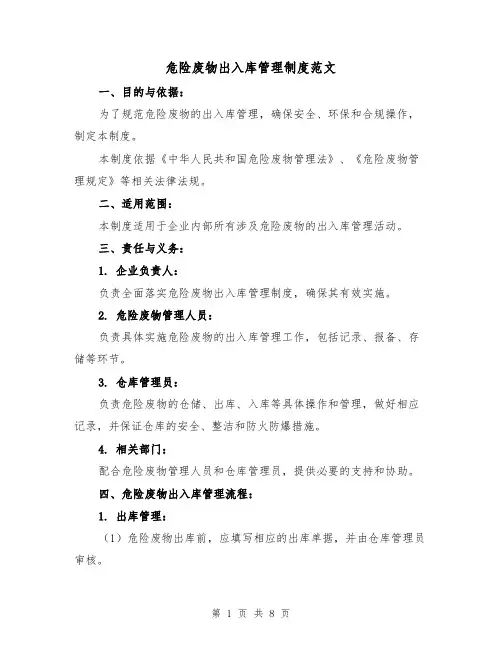 危险废物出入库管理制度范文

一、目的与依据：

为了规范危险废物的出入库管理，确保安全、环保和合规操作，制定本制度。

本制度依据《中华人民共和国危险废物管理法》、《危险废物管理规定》等相关法律法规。

二、适用范围：

本制度适用于企业内部所有涉及危险废物的出入库管理活动。

三、责任与义务：

1. 企业负责人：

负责全面落实危险废物出入库管理制度，确保其有效实施。

2. 危险废物管理人员：

负责具体实施危险废物的出入库管理工作，包括记录、报备、存储等环节。

3. 仓库管理员：

负责危险废物的仓储、出库、入库等具体操作和管理，做好相应记录，并保证仓库的安全、整洁和防火防爆措施。

4. 相关部门：

配合危险废物管理人员和仓库管理员，提供必要的支持和协助。

四、危险废物出入库管理流程：

1. 出库管理：

（1）危险废物出库前，应填写相应的出库单据，并由仓库管理员审核。

第 1 页 共 8 页